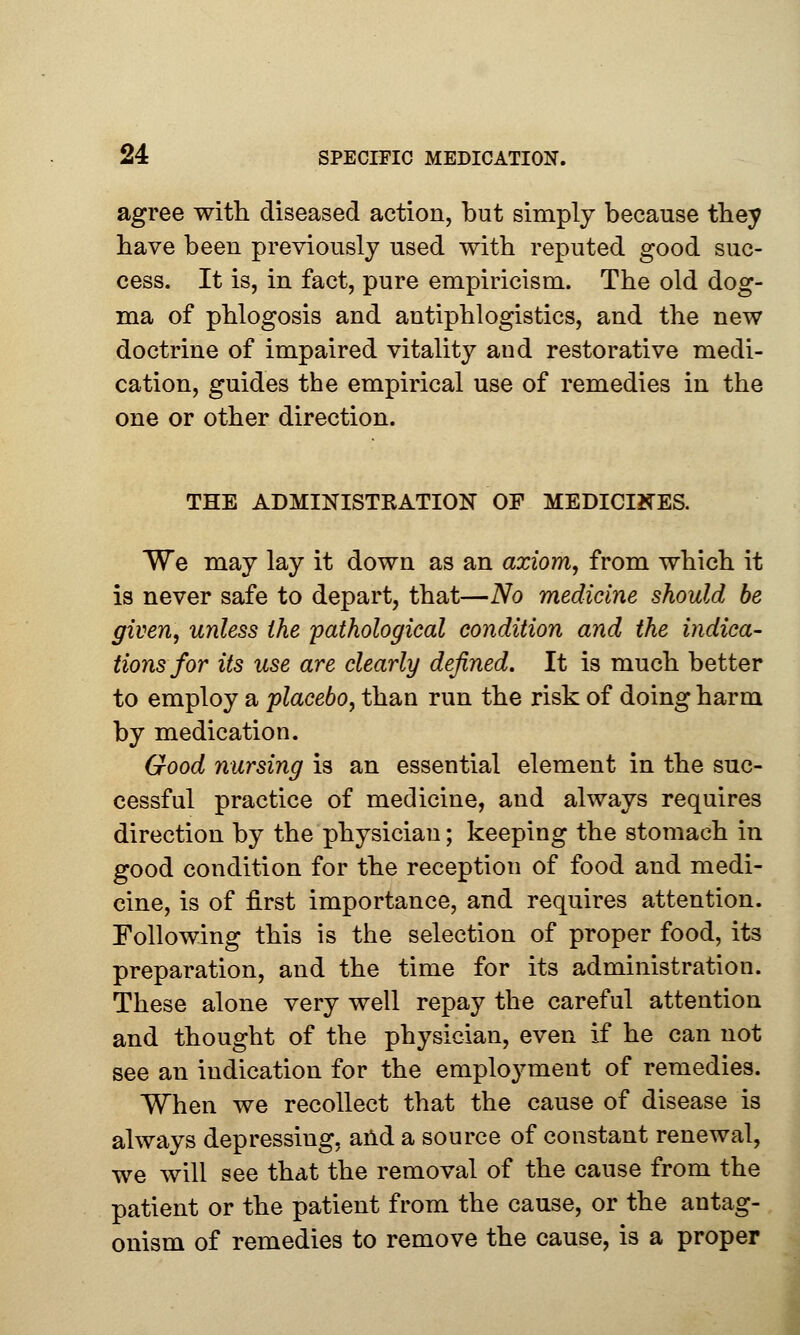 24 SPECIFIC MEDICATION.

agree with diseased action, but simply because they have been previously used with reputed good success. It is, in fact, pure empiricism. The old dogma of phlogosis and antiphlogistics, and the new doctrine of impaired vitality and restorative medication, guides the empirical use of remedies in the one or other direction.

THE ADMINISTRATION OF MEDICINES.

We may lay it down as an axiom, from which it is never safe to depart, that—No medicine should be given, unless the pathological condition and the indications for its use are clearly defined. It is much better to employ a placebo, than run the risk of doing harm by medication.

Good nursing is an essential element in the successful practice of medicine, and always requires direction by the physician; keeping the stomach in good condition for the reception of food and medicine, is of first importance, and requires attention. Following this is the selection of proper food, its preparation, and the time for its administration. These alone very well repay the careful attention and thought of the physician, even if he can not see an indication for the employment of remedies.

When we recollect that the cause of disease is always depressing, and a source of constant renewal, we will see that the removal of the cause from the patient or the patient from the cause, or the antagonism of remedies to remove the cause, is a proper